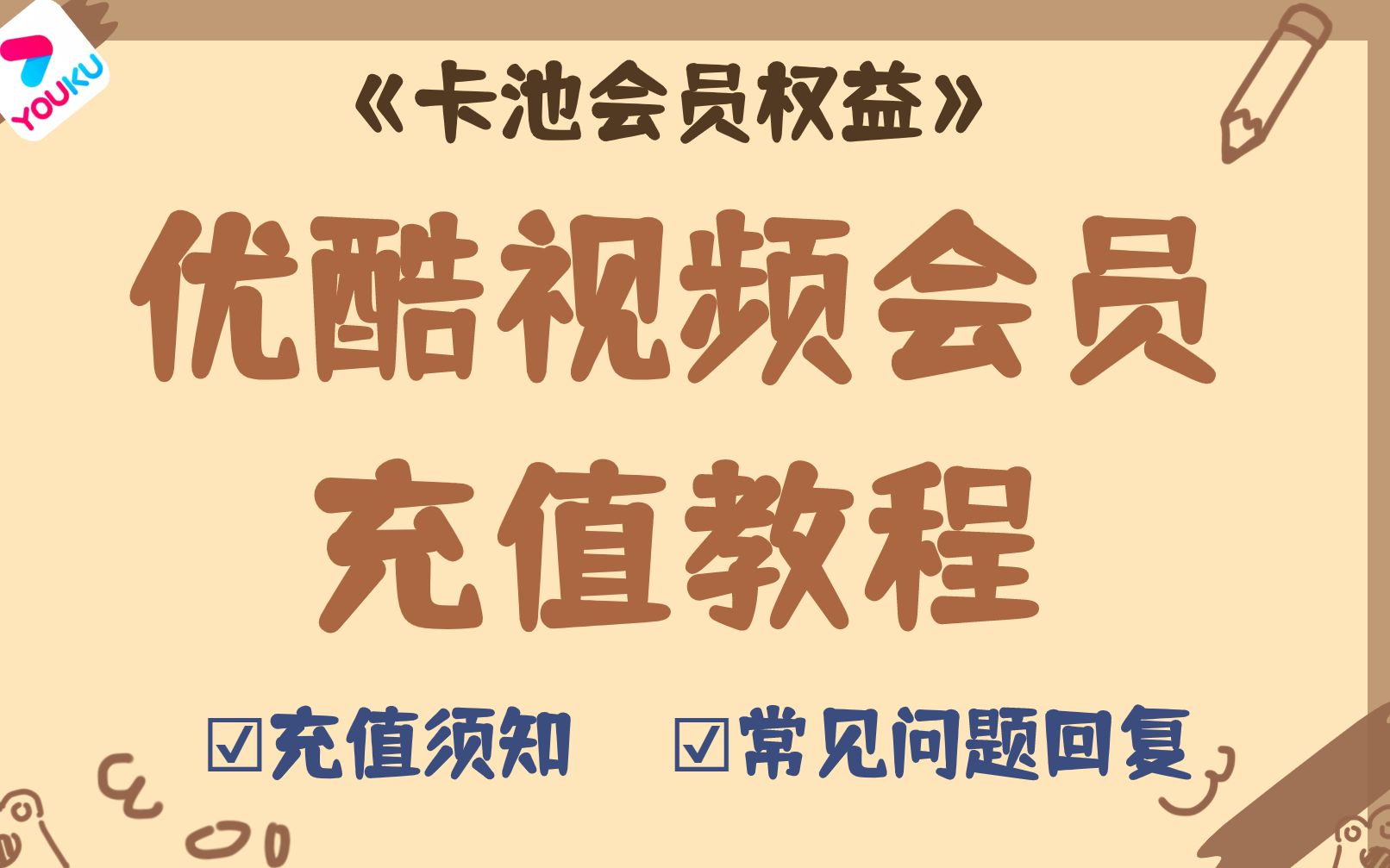 YOUKU

《卡池会员权益》

优酷视频会员
充值教程

☑充值须知　☑常见问题回复